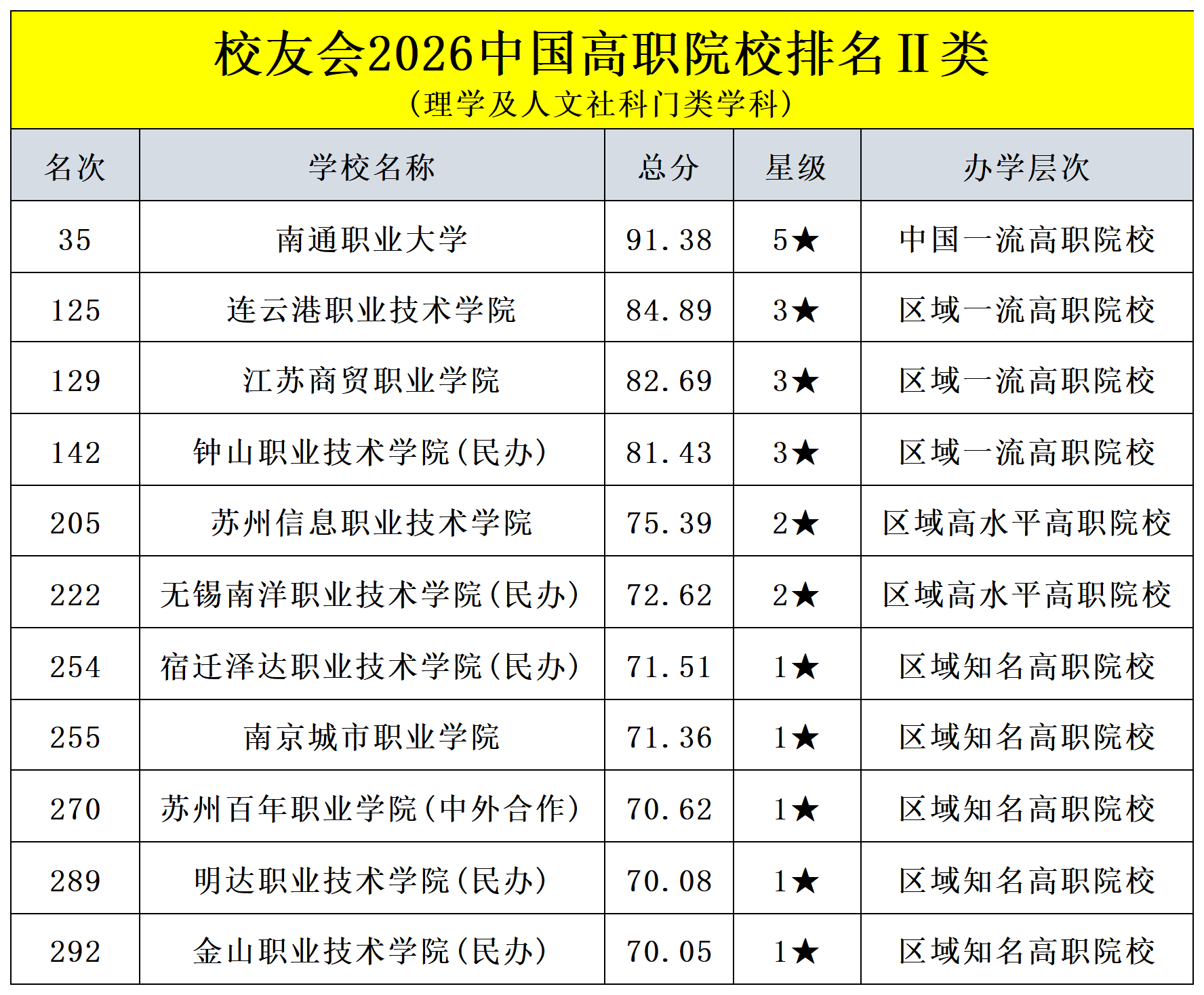 校友会2026中国高职院校排名Ⅱ类
（理学及人文社科门类学科）

| 名次 | 学校名称 | 总分 | 星级 | 办学层次 |
|---|---|---|---|---|
| 35 | 南通职业大学 | 91.38 | 5★ | 中国一流高职院校 |
| 125 | 连云港职业技术学院 | 84.89 | 3★ | 区域一流高职院校 |
| 129 | 江苏商贸职业学院 | 82.69 | 3★ | 区域一流高职院校 |
| 142 | 钟山职业技术学院(民办) | 81.43 | 3★ | 区域一流高职院校 |
| 205 | 苏州信息职业技术学院 | 75.39 | 2★ | 区域高水平高职院校 |
| 222 | 无锡南洋职业技术学院(民办) | 72.62 | 2★ | 区域高水平高职院校 |
| 254 | 宿迁泽达职业技术学院(民办) | 71.51 | 1★ | 区域知名高职院校 |
| 255 | 南京城市职业学院 | 71.36 | 1★ | 区域知名高职院校 |
| 270 | 苏州百年职业学院(中外合作) | 70.62 | 1★ | 区域知名高职院校 |
| 289 | 明达职业技术学院(民办) | 70.08 | 1★ | 区域知名高职院校 |
| 292 | 金山职业技术学院(民办) | 70.05 | 1★ | 区域知名高职院校 |